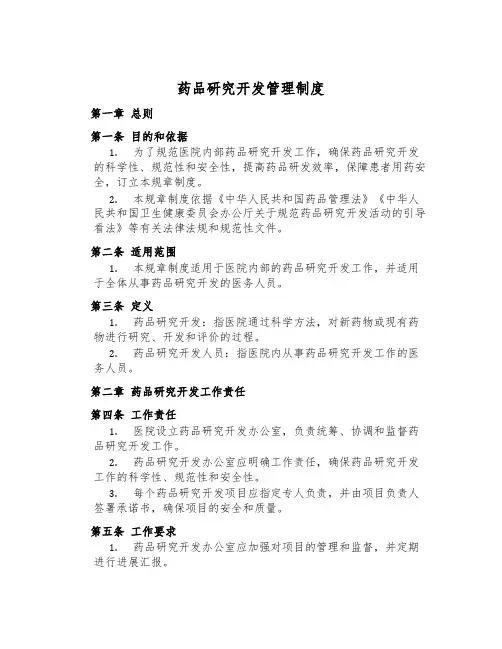 药品研究开发管理制度

第一章 总则

第一条 目的和依据

1. 为了规范医院内部药品研究开发工作，确保药品研究开发的科学性、规范性和安全性，提高药品研发效率，保障患者用药安全，订立本规章制度。

2. 本规章制度依据《中华人民共和国药品管理法》《中华人民共和国卫生健康委员会办公厅关于规范药品研究开发活动的引导看法》等有关法律法规和规范性文件。

第二条 适用范围

1. 本规章制度适用于医院内部的药品研究开发工作，并适用于全体从事药品研究开发的医务人员。

第三条 定义

1. 药品研究开发：指医院通过科学方法，对新药物或现有药物进行研究、开发和评价的过程。

2. 药品研究开发人员：指医院内从事药品研究开发工作的医务人员。

第二章 药品研究开发工作责任

第四条 工作责任

1. 医院设立药品研究开发办公室，负责统筹、协调和监督药品研究开发工作。

2. 药品研究开发办公室应明确工作责任，确保药品研究开发工作的科学性、规范性和安全性。

3. 每个药品研究开发项目应指定专人负责，并由项目负责人签署承诺书，确保项目的安全和质量。

第五条 工作要求

1. 药品研究开发办公室应加强对项目的管理和监督，并定期进行进展汇报。